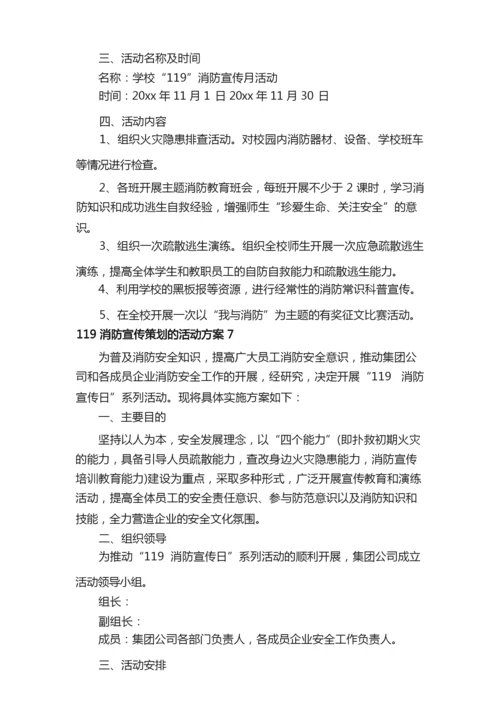 三、活动名称及时间

名称：学校“119”消防宣传月活动

时间：20xx 年 11 月 1 日 20xx 年 11 月 30 日

四、活动内容

1、组织火灾隐患排查活动。对校园内消防器材、设备、学校班车等情况进行检查。

2、各班开展主题消防教育班会，每班开展不少于 2 课时，学习消防知识和成功逃生自救经验，增强师生“珍爱生命、关注安全”的意识。

3、组织一次疏散逃生演练。组织全校师生开展一次应急疏散逃生演练，提高全体学生和教职员工的自防自救能力和疏散逃生能力。

4、利用学校的黑板报等资源，进行经常性的消防常识科普宣传。

5、在全校开展一次以“我与消防”为主题的有奖征文比赛活动。

119 消防宣传策划的活动方案 7

为普及消防安全知识，提高广大员工消防安全意识，推动集团公司和各成员企业消防安全工作的开展，经研究，决定开展“119 消防宣传日”系列活动。现将具体实施方案如下：

一、主要目的

坚持以人为本，安全发展理念，以“四个能力”(即扑救初期火灾的能力，具备引导人员疏散能力，查改身边火灾隐患能力，消防宣传培训教育能力)建设为重点，采取多种形式，广泛开展宣传教育和演练活动，提高全体员工的安全责任意识、参与防范意识以及消防知识和技能，全力营造企业的安全文化氛围。

二、组织领导

为推动“119 消防宣传日”系列活动的顺利开展，集团公司成立活动领导小组。

组长：

副组长：

成员：集团公司各部门负责人，各成员企业安全工作负责人。

三、活动安排